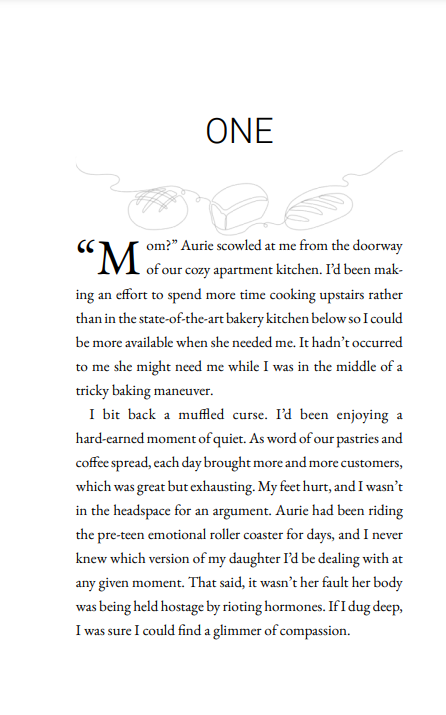 ONE

“Mom?” Aurie scowled at me from the doorway of our cozy apartment kitchen. I’d been making an effort to spend more time cooking upstairs rather than in the state-of-the-art bakery kitchen below so I could be more available when she needed me. It hadn’t occurred to me she might need me while I was in the middle of a tricky baking maneuver.

I bit back a muffled curse. I’d been enjoying a hard-earned moment of quiet. As word of our pastries and coffee spread, each day brought more and more customers, which was great but exhausting. My feet hurt, and I wasn’t in the headspace for an argument. Aurie had been riding the pre-teen emotional roller coaster for days, and I never knew which version of my daughter I’d be dealing with at any given moment. That said, it wasn’t her fault her body was being held hostage by rioting hormones. If I dug deep, I was sure I could find a glimmer of compassion.